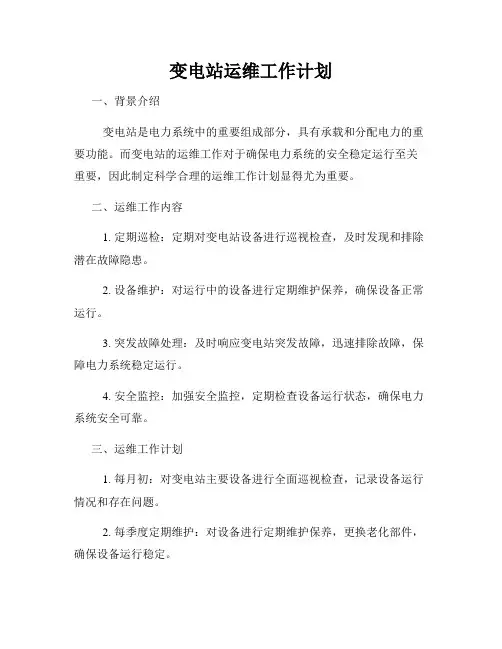 变电站运维工作计划

一、背景介绍

变电站是电力系统中的重要组成部分，具有承载和分配电力的重要功能。而变电站的运维工作对于确保电力系统的安全稳定运行至关重要，因此制定科学合理的运维工作计划显得尤为重要。

二、运维工作内容

1. 定期巡检：定期对变电站设备进行巡视检查，及时发现和排除潜在故障隐患。

2. 设备维护：对运行中的设备进行定期维护保养，确保设备正常运行。

3. 突发故障处理：及时响应变电站突发故障，迅速排除故障，保障电力系统稳定运行。

4. 安全监控：加强安全监控，定期检查设备运行状态，确保电力系统安全可靠。

三、运维工作计划

1. 每月初：对变电站主要设备进行全面巡视检查，记录设备运行情况和存在问题。

2. 每季度定期维护：对设备进行定期维护保养，更换老化部件，确保设备运行稳定。